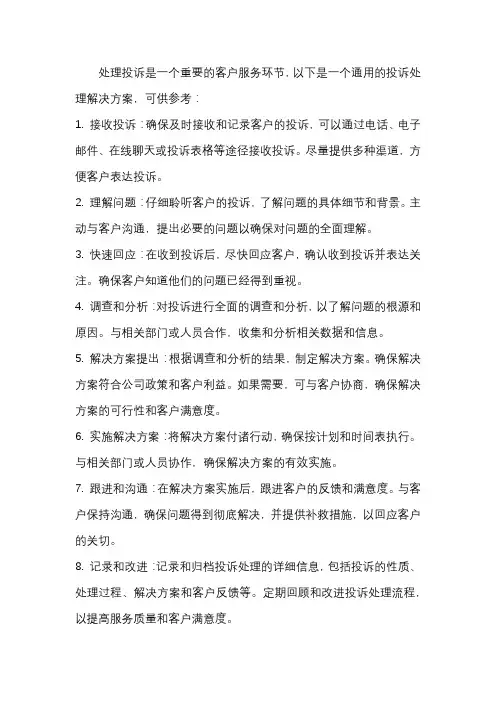 处理投诉是一个重要的客户服务环节，以下是一个通用的投诉处理解决方案，可供参考：

1. 接收投诉：确保及时接收和记录客户的投诉，可以通过电话、电子邮件、在线聊天或投诉表格等途径接收投诉。尽量提供多种渠道，方便客户表达投诉。

2. 理解问题：仔细聆听客户的投诉，了解问题的具体细节和背景。主动与客户沟通，提出必要的问题以确保对问题的全面理解。

3. 快速回应：在收到投诉后，尽快回应客户，确认收到投诉并表达关注。确保客户知道他们的问题已经得到重视。

4. 调查和分析：对投诉进行全面的调查和分析，以了解问题的根源和原因。与相关部门或人员合作，收集和分析相关数据和信息。

5. 解决方案提出：根据调查和分析的结果，制定解决方案。确保解决方案符合公司政策和客户利益。如果需要，可与客户协商，确保解决方案的可行性和客户满意度。

6. 实施解决方案：将解决方案付诸行动，确保按计划和时间表执行。与相关部门或人员协作，确保解决方案的有效实施。

7. 跟进和沟通：在解决方案实施后，跟进客户的反馈和满意度。与客户保持沟通，确保问题得到彻底解决，并提供补救措施，以回应客户的关切。

8. 记录和改进：记录和归档投诉处理的详细信息，包括投诉的性质、处理过程、解决方案和客户反馈等。定期回顾和改进投诉处理流程，以提高服务质量和客户满意度。